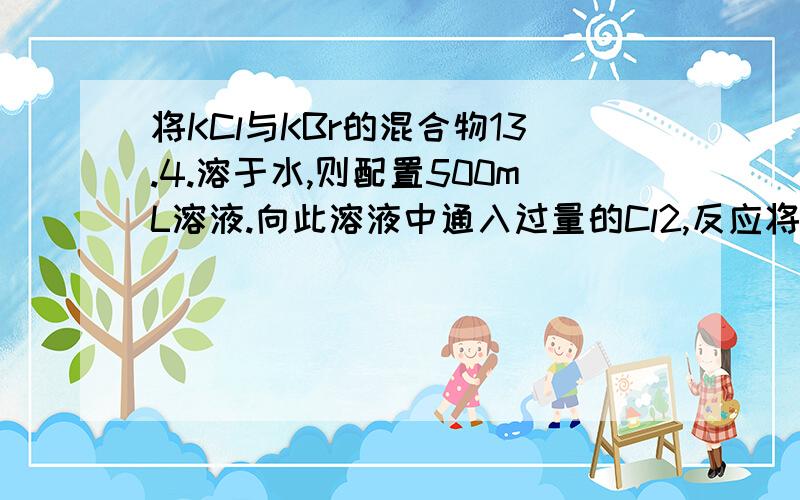 将KCl与KBr的混合物13.4.溶于水,则配置500mL溶液.向此溶液中通入过量的Cl2,反应将